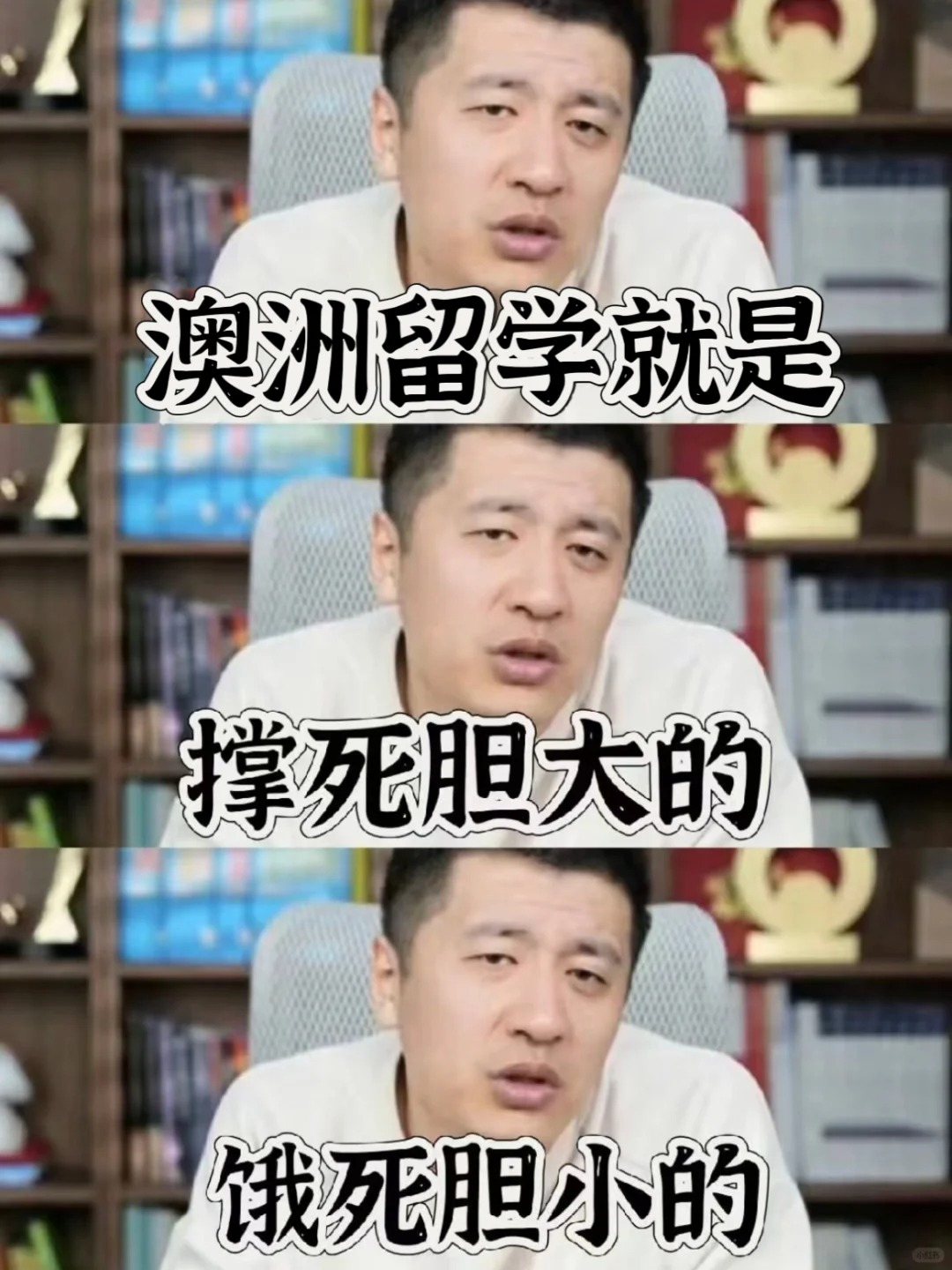 澳洲留学就是

撑死胆大的

饿死胆小的